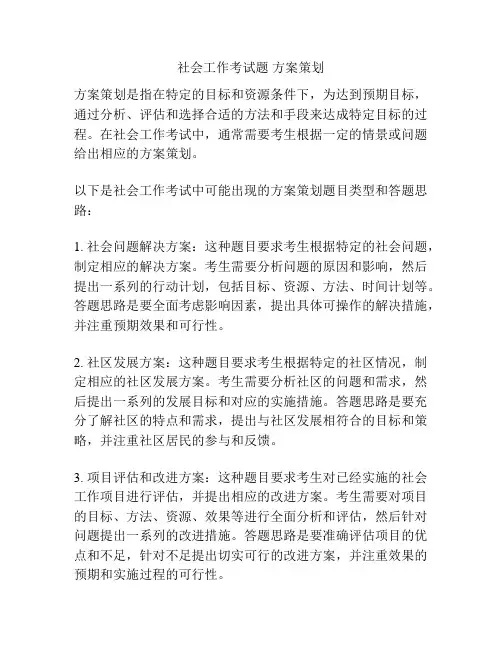 社会工作考试题 方案策划

方案策划是指在特定的目标和资源条件下，为达到预期目标，通过分析、评估和选择合适的方法和手段来达成特定目标的过程。在社会工作考试中，通常需要考生根据一定的情景或问题给出相应的方案策划。

以下是社会工作考试中可能出现的方案策划题目类型和答题思路：

1. 社会问题解决方案：这种题目要求考生根据特定的社会问题，制定相应的解决方案。考生需要分析问题的原因和影响，然后提出一系列的行动计划，包括目标、资源、方法、时间计划等。答题思路是要全面考虑影响因素，提出具体可操作的解决措施，并注重预期效果和可行性。

2. 社区发展方案：这种题目要求考生根据特定的社区情况，制定相应的社区发展方案。考生需要分析社区的问题和需求，然后提出一系列的发展目标和对应的实施措施。答题思路是要充分了解社区的特点和需求，提出与社区发展相符合的目标和策略，并注重社区居民的参与和反馈。

3. 项目评估和改进方案：这种题目要求考生对已经实施的社会工作项目进行评估，并提出相应的改进方案。考生需要对项目的目标、方法、资源、效果等进行全面分析和评估，然后针对问题提出一系列的改进措施。答题思路是要准确评估项目的优点和不足，针对不足提出切实可行的改进方案，并注重效果的预期和实施过程的可行性。